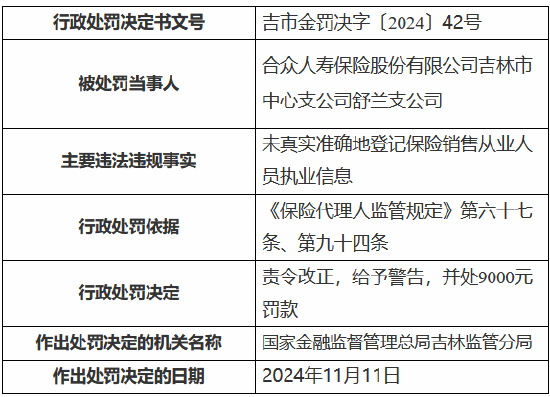 | 行政处罚决定书文号 | 吉市金罚决字〔2024〕42号 |
|---|---|
| 被处罚当事人 | 合众人寿保险股份有限公司吉林市中心支公司舒兰支公司 |
| 主要违法违规事实 | 未真实准确地登记保险销售从业人员执业信息 |
| 行政处罚依据 | 《保险代理人监管规定》第六十七条、第九十四条 |
| 行政处罚决定 | 责令改正，给予警告，并处9000元罚款 |
| 作出处罚决定的机关名称 | 国家金融监督管理总局吉林监管分局 |
| 作出处罚决定的日期 | 2024年11月11日 |